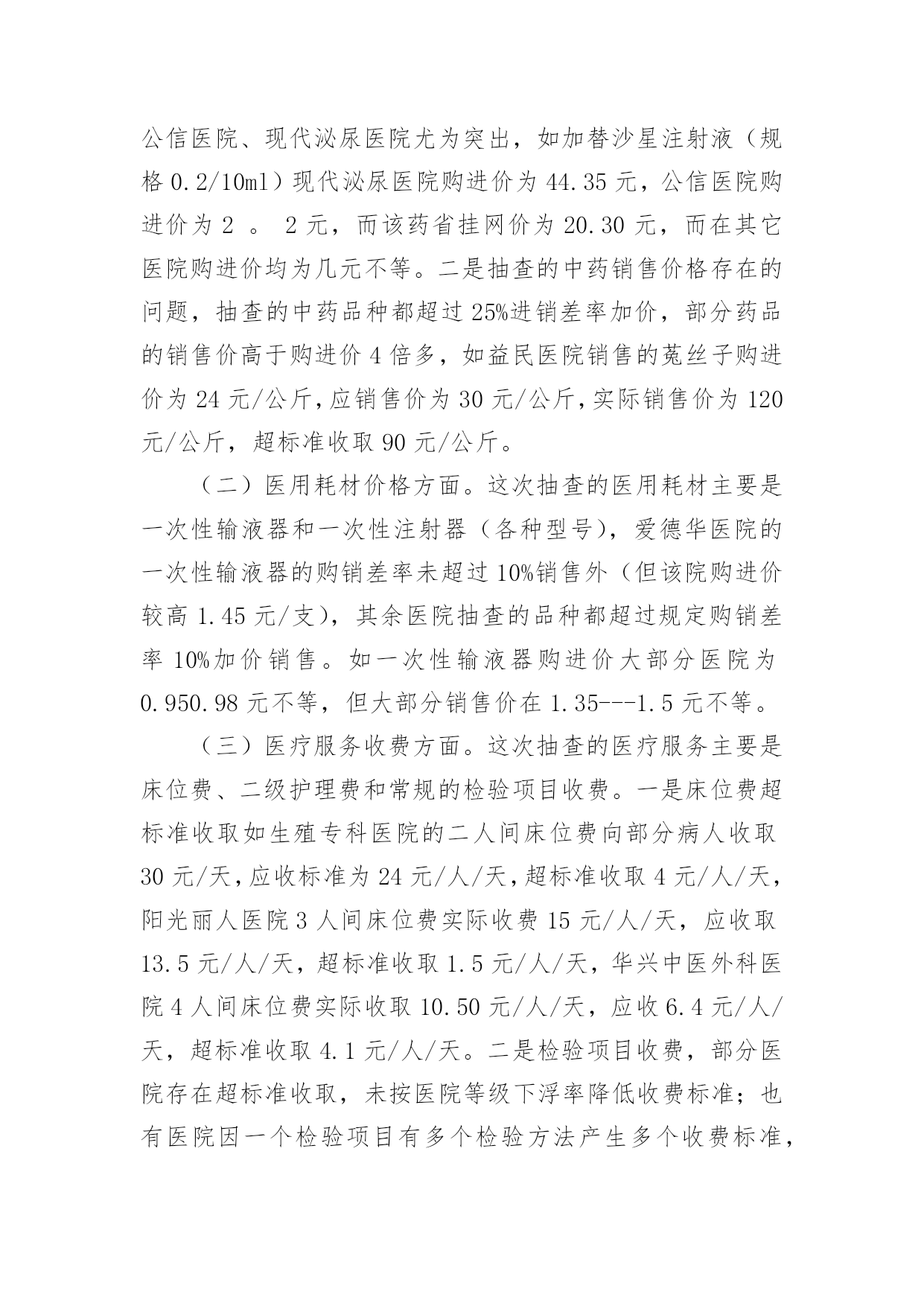 公信医院、现代泌尿医院尤为突出，如加替沙星注射液（规格 0.2/10ml）现代泌尿医院购进价为 44.35 元，公信医院购进价为 2 。 2 元，而该药省挂网价为 20.30 元，而在其它医院购进价均为几元不等。二是抽查的中药销售价格存在的问题，抽查的中药品种都超过 25%进销差率加价，部分药品的销售价高于购进价 4 倍多，如益民医院销售的菟丝子购进价为 24 元/公斤，应销售价为 30 元/公斤，实际销售价为 120 元/公斤，超标准收取 90 元/公斤。

（二）医用耗材价格方面。这次抽查的医用耗材主要是一次性输液器和一次性注射器（各种型号），爱德华医院的一次性输液器的购销差率未超过 10%销售外（但该院购进价较高 1.45 元/支），其余医院抽查的品种都超过规定购销差率 10%加价销售。如一次性输液器购进价大部分医院为 0.950.98 元不等，但大部分销售价在 1.35---1.5 元不等。

（三）医疗服务收费方面。这次抽查的医疗服务主要是床位费、二级护理费和常规的检验项目收费。一是床位费超标准收取如生殖专科医院的二人间床位费向部分病人收取 30 元/天，应收标准为 24 元/人/天，超标准收取 4 元/人/天，阳光丽人医院 3 人间床位费实际收费 15 元/人/天，应收取 13.5 元/人/天，超标准收取 1.5 元/人/天，华兴中医外科医院 4 人间床位费实际收取 10.50 元/人/天，应收 6.4 元/人/天，超标准收取 4.1 元/人/天。二是检验项目收费，部分医院存在超标准收取，未按医院等级下浮率降低收费标准；也有医院因一个检验项目有多个检验方法产生多个收费标准，